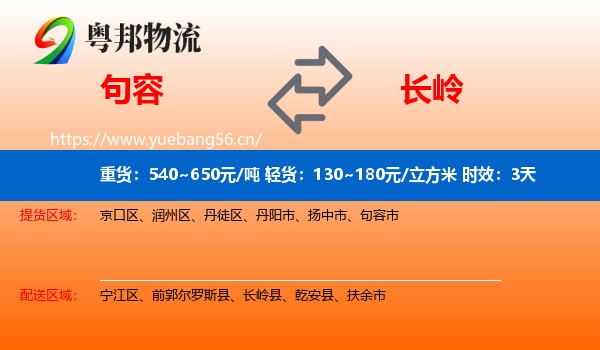 粤邦物流

句容

长岭

https://www.yuebang56.cn/

重货：540~650元/吨 轻货：130~180元/立方米 时效：3天

提货区域： 京口区、润州区、丹徒区、丹阳市、扬中市、句容市

配送区域： 宁江区、前郭尔罗斯县、长岭县、乾安县、扶余市